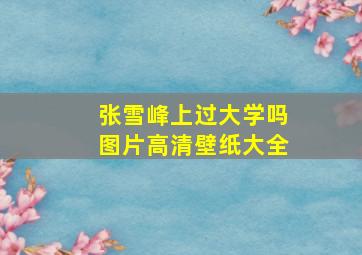 张雪峰上过大学吗
图片高清壁纸大全